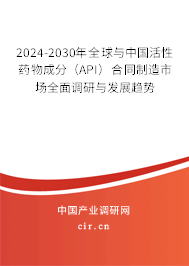 2024-2030年全球与中国活性药物成分（API）合同制造市场全面调研与发展趋势

中国产业调研网
cir.cn